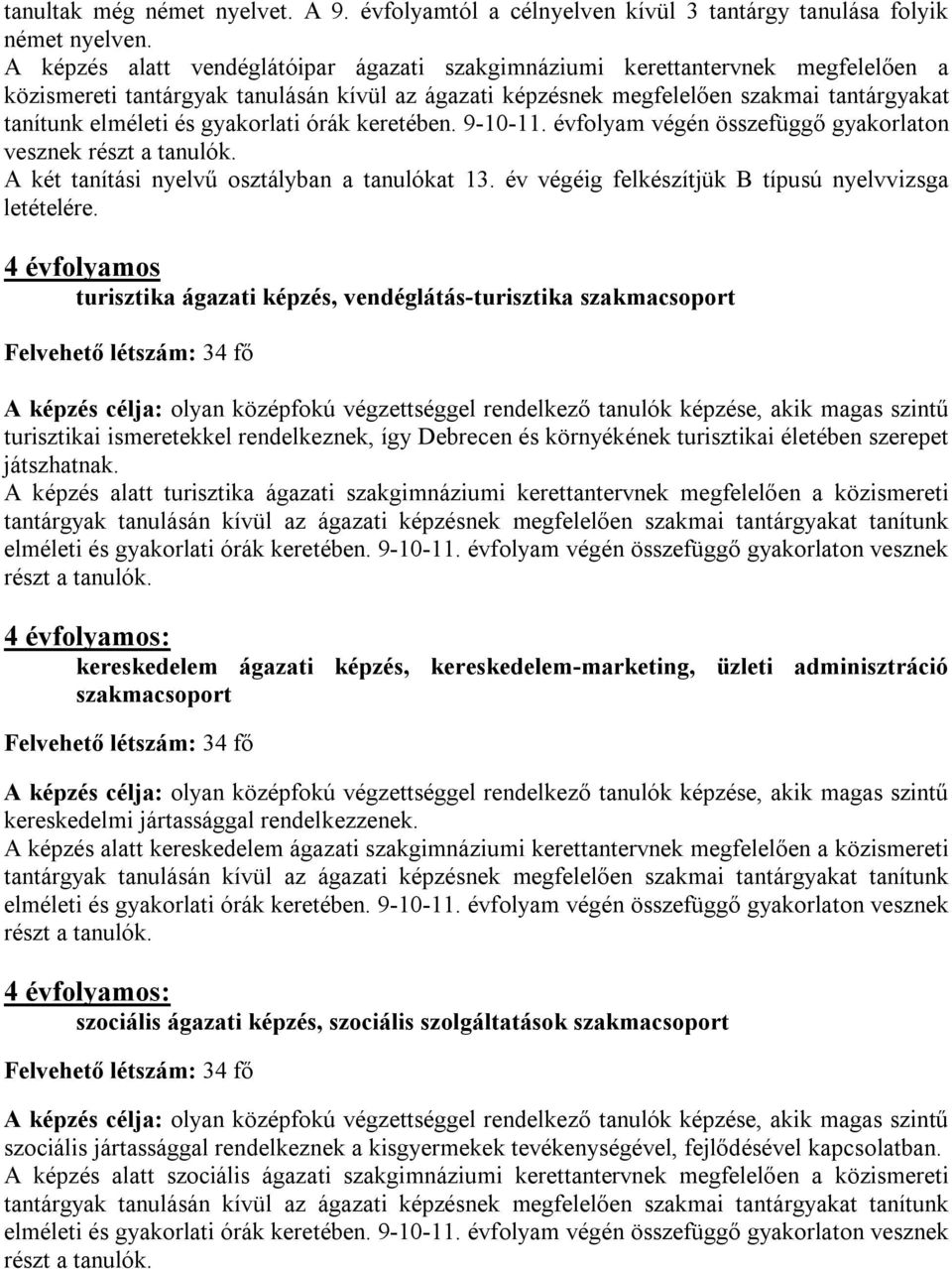 tanultak még német nyelvet. A 9. évfolyamtól a célnyelven kívül 3 tantárgy tanulása folyik német nyelven.
A képzés alatt vendéglátóipar ágazati szakgimnáziumi kerettantervnek megfelelően a közismereti tantárgyak tanulásán kívül az ágazati képzésnek megfelelően szakmai tantárgyakat tanítunk elméleti és gyakorlati órák keretében. 9-10-11. évfolyam végén összefüggő gyakorlaton vesznek részt a tanulók.
A két tanítási nyelvű osztályban a tanulókat 13. év végéig felkészítjük B típusú nyelvvizsga letételére.

4 évfolyamos

turisztika ágazati képzés, vendéglátás-turisztika szakmacsoport

Felvehető létszám: 34 fő

A képzés célja: olyan középfokú végzettséggel rendelkező tanulók képzése, akik magas szintű turisztikai ismeretekkel rendelkeznek, így Debrecen és környékének turisztikai életében szerepet játszhatnak.
A képzés alatt turisztika ágazati szakgimnáziumi kerettantervnek megfelelően a közismereti tantárgyak tanulásán kívül az ágazati képzésnek megfelelően szakmai tantárgyakat tanítunk elméleti és gyakorlati órák keretében. 9-10-11. évfolyam végén összefüggő gyakorlaton vesznek részt a tanulók.

4 évfolyamos:

kereskedelem ágazati képzés, kereskedelem-marketing, üzleti adminisztráció szakmacsoport

Felvehető létszám: 34 fő

A képzés célja: olyan középfokú végzettséggel rendelkező tanulók képzése, akik magas szintű kereskedelmi jártassággal rendelkezzenek.
A képzés alatt kereskedelem ágazati szakgimnáziumi kerettantervnek megfelelően a közismereti tantárgyak tanulásán kívül az ágazati képzésnek megfelelően szakmai tantárgyakat tanítunk elméleti és gyakorlati órák keretében. 9-10-11. évfolyam végén összefüggő gyakorlaton vesznek részt a tanulók.

4 évfolyamos:

szociális ágazati képzés, szociális szolgáltatások szakmacsoport

Felvehető létszám: 34 fő

A képzés célja: olyan középfokú végzettséggel rendelkező tanulók képzése, akik magas szintű szociális jártassággal rendelkeznek a kisgyermekek tevékenységével, fejlődésével kapcsolatban.
A képzés alatt szociális ágazati szakgimnáziumi kerettantervnek megfelelően a közismereti tantárgyak tanulásán kívül az ágazati képzésnek megfelelően szakmai tantárgyakat tanítunk elméleti és gyakorlati órák keretében. 9-10-11. évfolyam végén összefüggő gyakorlaton vesznek részt a tanulók.